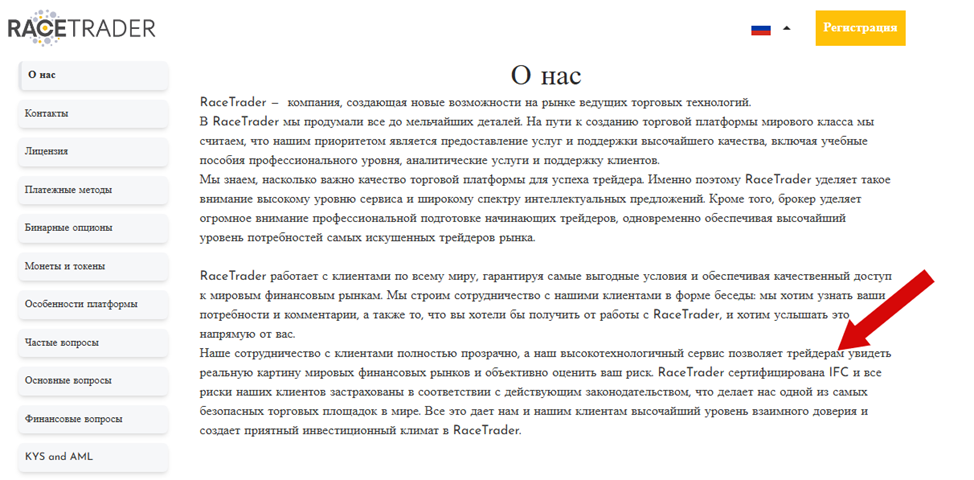 RACETRADER

Регистрация

О нас
Контакты
Лицензия
Платежные методы
Бинарные опционы
Монеты и токены
Особенности платформы
Частые вопросы
Основные вопросы
Финансовые вопросы
KYS and AML

О нас

RaceTrader – компания, создающая новые возможности на рынке ведущих торговых технологий.
В RaceTrader мы продумали все до мельчайших деталей. На пути к созданию торговой платформы мирового класса мы считаем, что нашим приоритетом является предоставление услуг и поддержки высочайшего качества, включая учебные пособия профессионального уровня, аналитические услуги и поддержку клиентов.
Мы знаем, насколько важно качество торговой платформы для успеха трейдера. Именно поэтому RaceTrader уделяет такое внимание высокому уровню сервиса и широкому спектру интеллектуальных предложений. Кроме того, брокер уделяет огромное внимание профессиональной подготовке начинающих трейдеров, одновременно обеспечивая высочайший уровень потребностей самых искушенных трейдеров рынка.

RaceTrader работает с клиентами по всему миру, гарантируя самые выгодные условия и обеспечивая качественный доступ к мировым финансовым рынкам. Мы строим сотрудничество с нашими клиентами в форме беседы: мы хотим узнать ваши потребности и комментарии, а также то, что вы хотели бы получить от работы с RaceTrader, и хотим услышать это напрямую от вас.
Наше сотрудничество с клиентами полностью прозрачно, а наш высокотехнологичный сервис позволяет трейдерам увидеть реальную картину мировых финансовых рынков и объективно оценить ваш риск. RaceTrader сертифицирована IFC и все риски наших клиентов застрахованы в соответствии с действующим законодательством, что делает нас одной из самых безопасных торговых площадок в мире. Все это дает нам и нашим клиентам высочайший уровень взаимного доверия и создает приятный инвестиционный климат в RaceTrader.